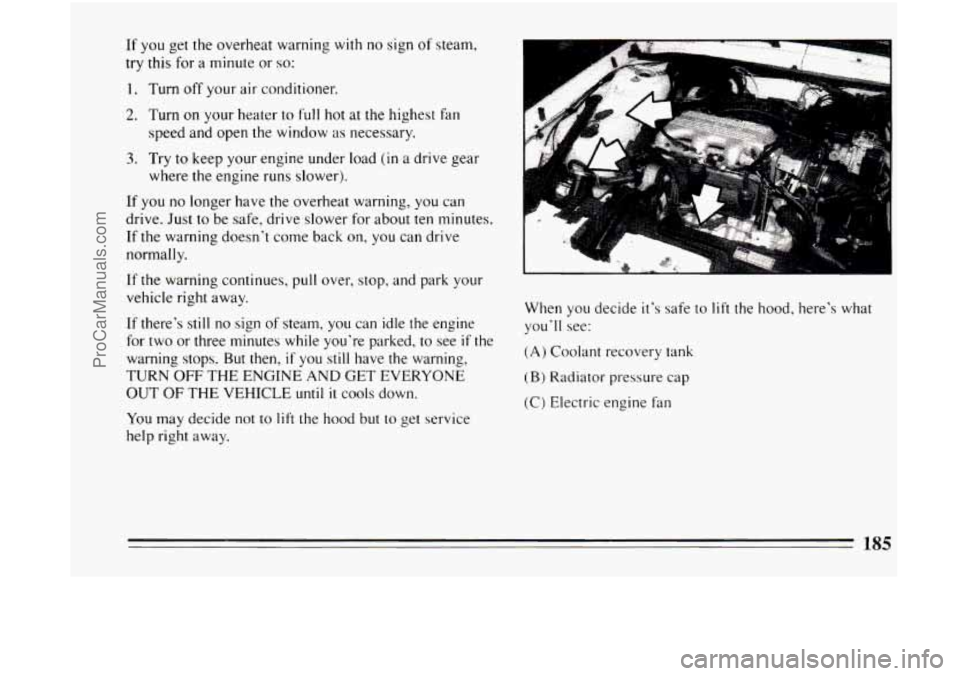 ProCarManuals.com

If you get the overheat warning with no sign of steam, try this for a minute or so:

1. Turn off your air conditioner.

2. Turn on your heater to full hot at the highest fan speed and open the window as necessary.

3. Try to keep your engine under load (in a drive gear where the engine runs slower).

If you no longer have the overheat warning, you can drive. Just to be safe, drive slower for about ten minutes. If the warning doesn't come back on, you can drive normally.

If the warning continues, pull over, stop, and park your vehicle right away.

If there's still no sign of steam, you can idle the engine for two or three minutes while you're parked, to see if the warning stops. But then, if you still have the warning, TURN OFF THE ENGINE AND GET EVERYONE OUT OF THE VEHICLE until it cools down.

You may decide not to lift the hood but to get service help right away.

When you decide it's safe to lift the hood, here's what you'll see:

(A) Coolant recovery tank

(B) Radiator pressure cap

(C) Electric engine fan

185

carmanualsonline.info